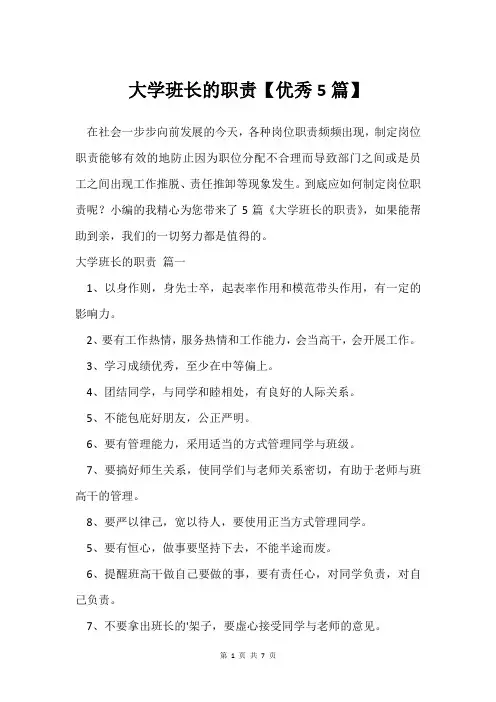 大学班长的职责【优秀 5 篇】

在社会一步步向前发展的今天，各种岗位职责频频出现，制定岗位职责能够有效的地防止因为职位分配不合理而导致部门之间或是员工之间出现工作推脱、责任推卸等现象发生。到底应如何制定岗位职责呢？小编的我精心为您带来了 5 篇《大学班长的职责》，如果能帮助到亲，我们的一切努力都是值得的。

大学班长的职责 篇一

1、以身作则，身先士卒，起表率作用和模范带头作用，有一定的影响力。

2、要有工作热情，服务热情和工作能力，会当高干，会开展工作。

3、学习成绩优秀，至少在中等偏上。

4、团结同学，与同学和睦相处，有良好的人际关系。

5、不能包庇好朋友，公正严明。

6、要有管理能力，采用适当的方式管理同学与班级。

7、要搞好师生关系，使同学们与老师关系密切，有助于老师与班高干的管理。

8、要严以律己，宽以待人，要使用正当方式管理同学。

5、要有恒心，做事要坚持下去，不能半途而废。

6、提醒班高干做自己要做的事，要有责任心，对同学负责，对自己负责。

7、不要拿出班长的'架子，要虚心接受同学与老师的意见。

第 1 页 共 7 页